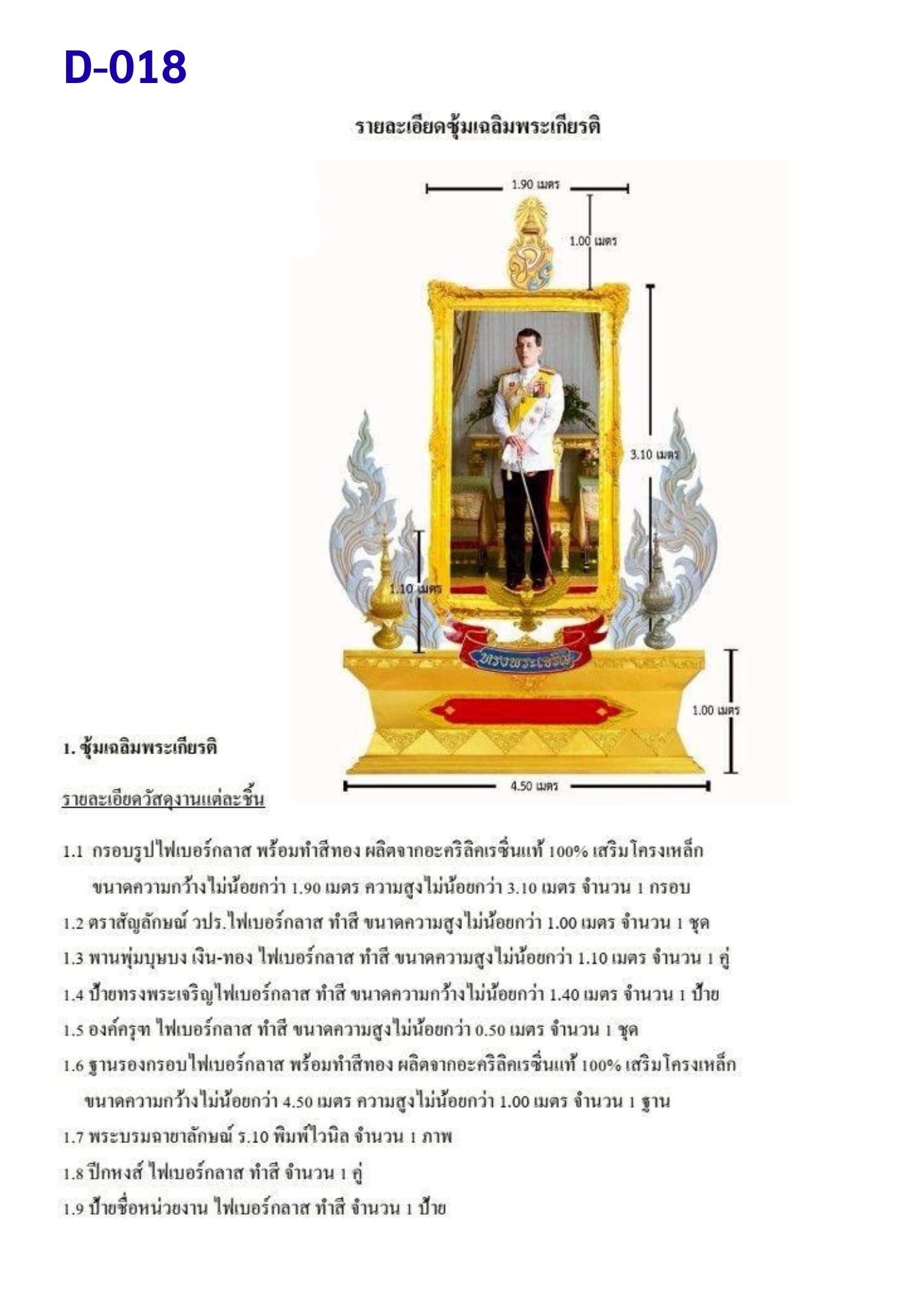 D-018

รายละเอียดซุ้มเฉลิมพระเกียรติ

1.90 เมตร

1.00 เมตร

3.10 เมตร

1.10 เมตร

ทรงพระเจริญ

1.00 เมตร

4.50 เมตร

1. ซุ้มเฉลิมพระเกียรติ

รายละเอียดวัสดุงานแต่ละชิ้น

1.1 กรอบรูปไฟเบอร์กลาส พร้อมทำสีทอง ผลิตจากอะคริลิคเรซิ่นแท้ 100% เสริมโครงเหล็ก ขนาดความกว้างไม่น้อยกว่า 1.90 เมตร ความสูงไม่น้อยกว่า 3.10 เมตร จำนวน 1 กรอบ

1.2 ตราสัญลักษณ์ วปร.ไฟเบอร์กลาส ทำสี ขนาดความสูงไม่น้อยกว่า 1.00 เมตร จำนวน 1 ชุด

1.3 พานพุ่มบุษบง เงิน-ทอง ไฟเบอร์กลาส ทำสี ขนาดความสูงไม่น้อยกว่า 1.10 เมตร จำนวน 1 คู่

1.4 ป้ายทรงพระเจริญไฟเบอร์กลาส ทำสี ขนาดความกว้างไม่น้อยกว่า 1.40 เมตร จำนวน 1 ป้าย

1.5 องค์ครุฑ ไฟเบอร์กลาส ทำสี ขนาดความสูงไม่น้อยกว่า 0.50 เมตร จำนวน 1 ชุด

1.6 ฐานรองกรอบไฟเบอร์กลาส พร้อมทำสีทอง ผลิตจากอะคริลิคเรซิ่นแท้ 100% เสริมโครงเหล็ก ขนาดความกว้างไม่น้อยกว่า 4.50 เมตร ความสูงไม่น้อยกว่า 1.00 เมตร จำนวน 1 ฐาน

1.7 พระบรมฉายาลักษณ์ ร.10 พิมพ์ไวนิล จำนวน 1 ภาพ

1.8 ปีกหงส์ ไฟเบอร์กลาส ทำสี จำนวน 1 คู่

1.9 ป้ายชื่อหน่วยงาน ไฟเบอร์กลาส ทำสี จำนวน 1 ป้าย